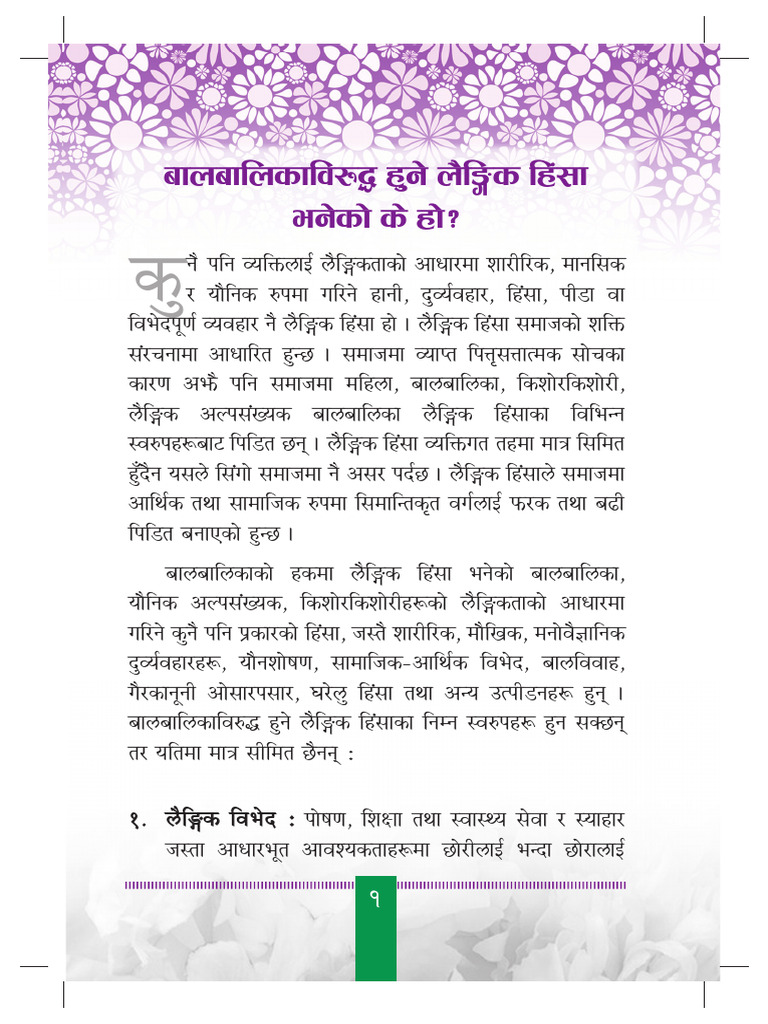 बालबालिकाविरुद्ध हुने लैङ्गिक हिंसा भनेको के हो?

कुनै पनि व्यक्तिलाई लैङ्गिकताको आधारमा शारीरिक, मानसिक र यौनिक रुपमा गरिने हानी, दुर्व्यवहार, हिंसा, पीडा वा विभेदपूर्ण व्यवहार नै लैङ्गिक हिंसा हो । लैङ्गिक हिंसा समाजको शक्ति संरचनामा आधारित हुन्छ । समाजमा व्याप्त पितृसत्तात्मक सोचका कारण अझै पनि समाजमा महिला, बालबालिका, किशोरकिशोरी, लैङ्गिक अल्पसंख्यक बालबालिका लैङ्गिक हिंसाका विभिन्न स्वरुपहरूबाट पिडित छन् । लैङ्गिक हिंसा व्यक्तिगत तहमा मात्र सिमित हुँदैन यसले सिंगो समाजमा नै असर पर्दछ । लैङ्गिक हिंसाले समाजमा आर्थिक तथा सामाजिक रुपमा सिमान्तिकृत वर्गलाई फरक तथा बढी पिडित बनाएको हुन्छ ।

बालबालिकाको हकमा लैङ्गिक हिंसा भनेको बालबालिका, यौनिक अल्पसंख्यक, किशोरकिशोरीहरूको लैङ्गिकताको आधारमा गरिने कुनै पनि प्रकारको हिंसा, जस्तै शारीरिक, मौखिक, मनोवैज्ञानिक दुर्व्यवहारहरू, यौनशोषण, सामाजिक-आर्थिक विभेद, बालविवाह, गैरकानूनी ओसारपसार, घरेलु हिंसा तथा अन्य उत्पीडनहरू हुन् । बालबालिकाविरुद्ध हुने लैङ्गिक हिंसाका निम्न स्वरुपहरू हुन सक्छन् तर यतिमा मात्र सीमित छैनन् :

१. लैङ्गिक विभेद : पोषण, शिक्षा तथा स्वास्थ्य सेवा र स्याहार जस्ता आधारभूत आवश्यकताहरूमा छोरीलाई भन्दा छोरालाई

१